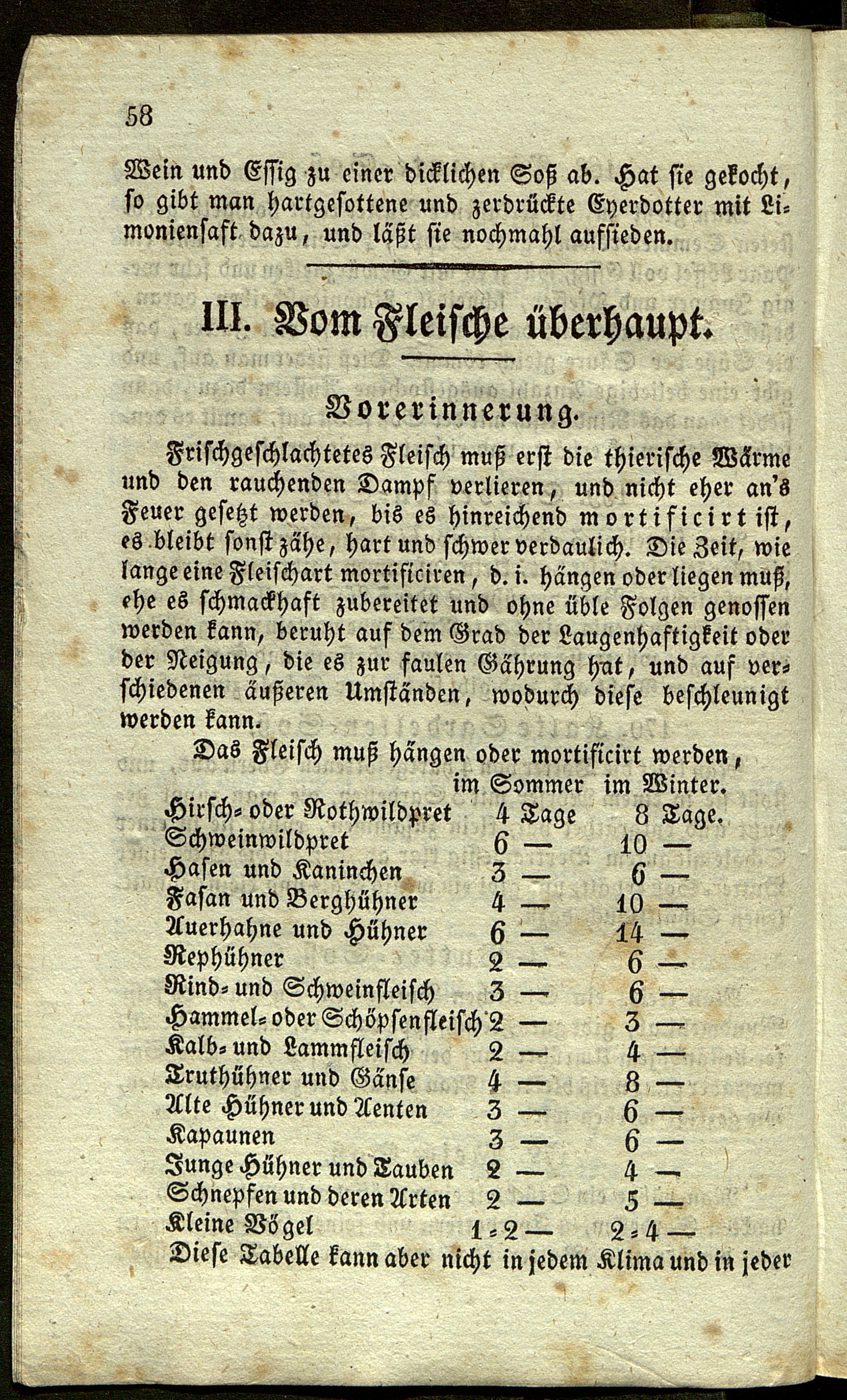 58

Wein und Essig zu einer dicklichen Soß ab. Hat sie gekocht, so gibt man hartgesottene und zerdrückte Eyerdotter mit Limoniensaft dazu, und läßt sie nochmahl aufsieden.

III. Vom Fleische überhaupt.

Vorerinnerung.

Frischgeschlachtetes Fleisch muß erst die thierische Wärme und den rauchenden Dampf verlieren, und nicht eher an's Feuer gesetzt werden, bis es hinreichend mortificirt ist, es bleibt sonst zähe, hart und schwer verdaulich. Die Zeit, wie lange eine Fleischart mortificiren, d. i. hängen oder liegen muß, ehe es schmackhaft zubereitet und ohne üble Folgen genossen werden kann, beruht auf dem Grad der Laugenhaftigkeit oder der Neigung, die es zur faulen Gährung hat, und auf verschiedenen äußeren Umständen, wodurch diese beschleunigt werden kann.

Das Fleisch muß hängen oder mortificirt werden,

| | im Sommer | im Winter. |
|---|---|---|
| Hirsch- oder Rothwildpret | 4 Tage | 8 Tage. |
| Schweinwildpret | 6 — | 10 — |
| Hasen und Kaninchen | 3 — | 6 — |
| Fasan und Berghühner | 4 — | 10 — |
| Auerhahne und Hühner | 6 — | 14 — |
| Rephühner | 2 — | 6 — |
| Rind- und Schweinfleisch | 3 — | 6 — |
| Hammel- oder Schöpsenfleisch | 2 — | 3 — |
| Kalb- und Lammfleisch | 2 — | 4 — |
| Truthühner und Gänse | 4 — | 8 — |
| Alte Hühner und Aenten | 3 — | 6 — |
| Kapaunen | 3 — | 6 — |
| Junge Hühner und Tauben | 2 — | 4 — |
| Schnepfen und deren Arten | 2 — | 5 — |
| Kleine Vögel | 1-2 — | 2-4 — |

Diese Tabelle kann aber nicht in jedem Klima und in jeder